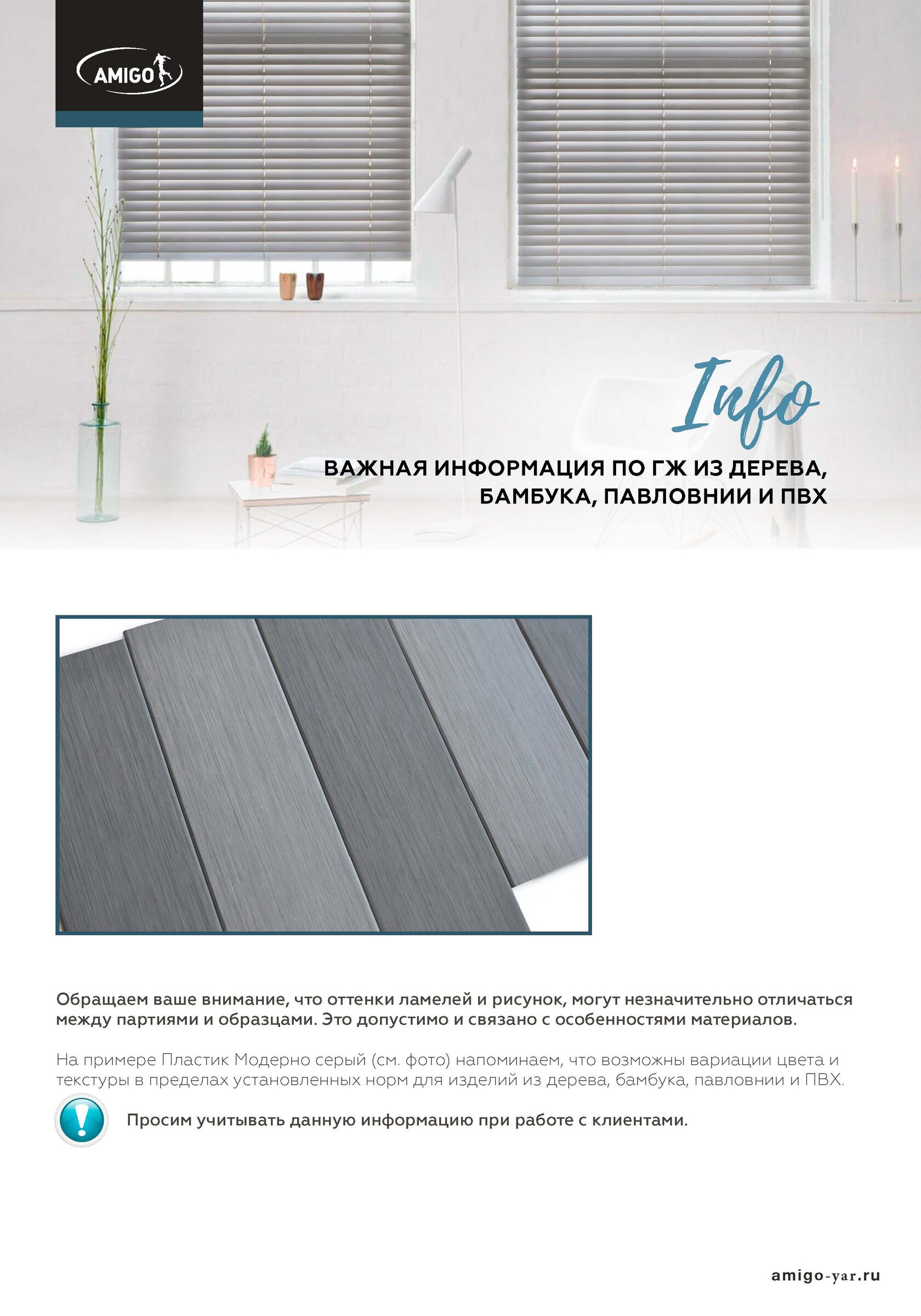 AMIGO

Info

ВАЖНАЯ ИНФОРМАЦИЯ ПО ГЖ ИЗ ДЕРЕВА, БАМБУКА, ПАВЛОВНИИ И ПВХ

Обращаем ваше внимание, что оттенки ламелей и рисунок, могут незначительно отличаться между партиями и образцами. Это допустимо и связано с особенностями материалов.

На примере Пластик Модерно серый (см. фото) напоминаем, что возможны вариации цвета и текстуры в пределах установленных норм для изделий из дерева, бамбука, павловнии и ПВХ.

Просим учитывать данную информацию при работе с клиентами.

amigo-yar.ru